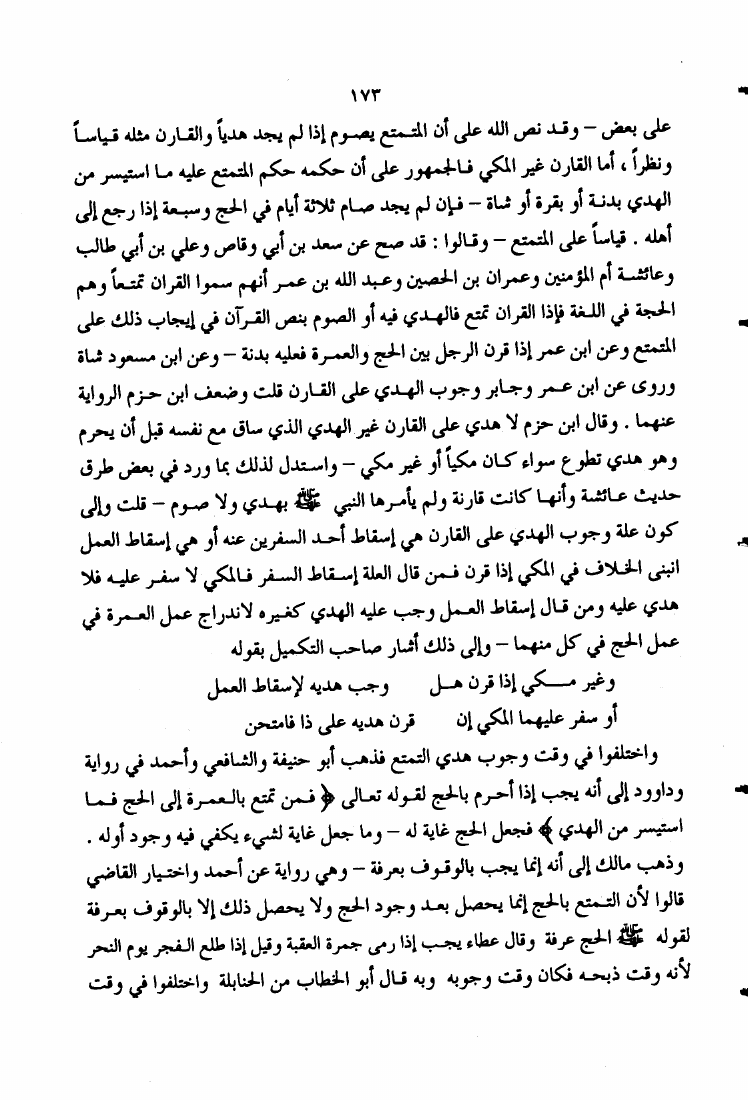 ١٧٣

على بعض – وقد نص الله على أن المتمتع يصوم إذا لم يجد هدياً والقارن مثله قياساً ونظراً ، أما القارن غير المكي فالجمهور على أن حكمه حكم المتمتع عليه ما استيسر من الهدي بدنة أو بقرة أو شاة – فإن لم يجد صام ثلاثة أيام في الحج وسبعة إذا رجع إلى أهله . قياساً على المتمتع – وقالوا : قد صح عن سعد بن أبي وقاص وعلي بن أبي طالب وعائشة أم المؤمنين وعمران بن الحصين وعبد الله بن عمر أنهم سموا القران تمتعاً وهم الحجة في اللغة فإذا القران تمتع فالهدي فيه أو الصوم بنص القرآن في إيجاب ذلك على المتمتع وعن ابن عمر إذا قرن الرجل بين الحج والعمرة فعليه بدنة – وعن ابن مسعود شاة وروى عن ابن عمر وجابر وجوب الهدي على القارن قلت وضعف ابن حزم الرواية عنهما . وقال ابن حزم لا هدي على القارن غير الهدي الذي ساق مع نفسه قبل أن يحرم وهو هدي تطوع سواء كان مكياً أو غير مكي – واستدل لذلك بما ورد في بعض طرق حديث عائشة وأنها كانت قارنة ولم يأمرها النبي ﷺ بهدي ولا صوم – قلت وإلى كون علة وجوب الهدي على القارن هي إسقاط أحد السفرين عنه أو هي إسقاط العمل انبنى الخلاف في المكي إذا قرن فمن قال العلة إسقاط السفر فالمكي لا سفر عليه فلا هدي عليه ومن قال إسقاط العمل وجب عليه الهدي كغيره لاندراج عمل العمرة في عمل الحج في كل منهما – وإلى ذلك أشار صاحب التكميل بقوله

وغير مكي إذا قرن هل وجب هديه لإسقاط العمل
أو سفر عليهما المكي إن قرن هديه على ذا فامتحن

واختلفوا في وقت وجوب هدي التمتع فذهب أبو حنيفة والشافعي وأحمد في رواية وداوود إلى أنه يجب إذا أحرم بالحج لقوله تعالى ﴿ فمن تمتع بالعمرة إلى الحج فما استيسر من الهدي ﴾ فجعل الحج غاية له – وما جعل غاية لشيء يكفي فيه وجود أوله . وذهب مالك إلى أنه إنما يجب بالوقوف بعرفة – وهي رواية عن أحمد واختيار القاضي قالوا لأن التمتع بالحج إنما يحصل بعد وجود الحج ولا يحصل ذلك إلا بالوقوف بعرفة لقوله ﷺ الحج عرفة وقال عطاء يجب إذا رمى جمرة العقبة وقيل إذا طلع الفجر يوم النحر لأنه وقت ذبحه فكان وقت وجوبه وبه قال أبو الخطاب من الحنابلة واختلفوا في وقت